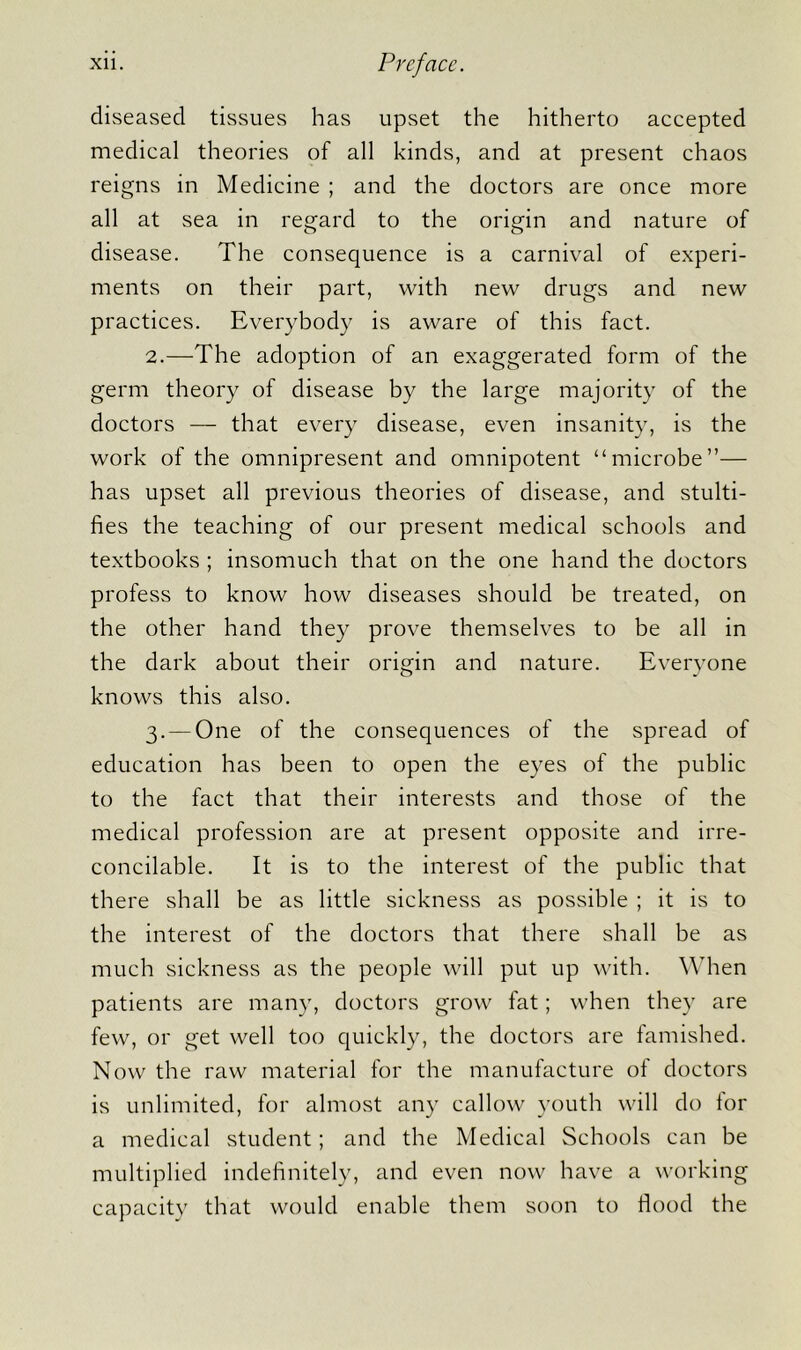 xii. Preface.

diseased tissues has upset the hitherto accepted medical theories of all kinds, and at present chaos reigns in Medicine ; and the doctors are once more all at sea in regard to the origin and nature of disease. The consequence is a carnival of experiments on their part, with new drugs and new practices. Everybody is aware of this fact.

2.—The adoption of an exaggerated form of the germ theory of disease by the large majority of the doctors — that every disease, even insanity, is the work of the omnipresent and omnipotent "microbe"— has upset all previous theories of disease, and stultifies the teaching of our present medical schools and textbooks ; insomuch that on the one hand the doctors profess to know how diseases should be treated, on the other hand they prove themselves to be all in the dark about their origin and nature. Everyone knows this also.

3.—One of the consequences of the spread of education has been to open the eyes of the public to the fact that their interests and those of the medical profession are at present opposite and irreconcilable. It is to the interest of the public that there shall be as little sickness as possible ; it is to the interest of the doctors that there shall be as much sickness as the people will put up with. When patients are many, doctors grow fat ; when they are few, or get well too quickly, the doctors are famished. Now the raw material for the manufacture of doctors is unlimited, for almost any callow youth will do for a medical student ; and the Medical Schools can be multiplied indefinitely, and even now have a working capacity that would enable them soon to flood the